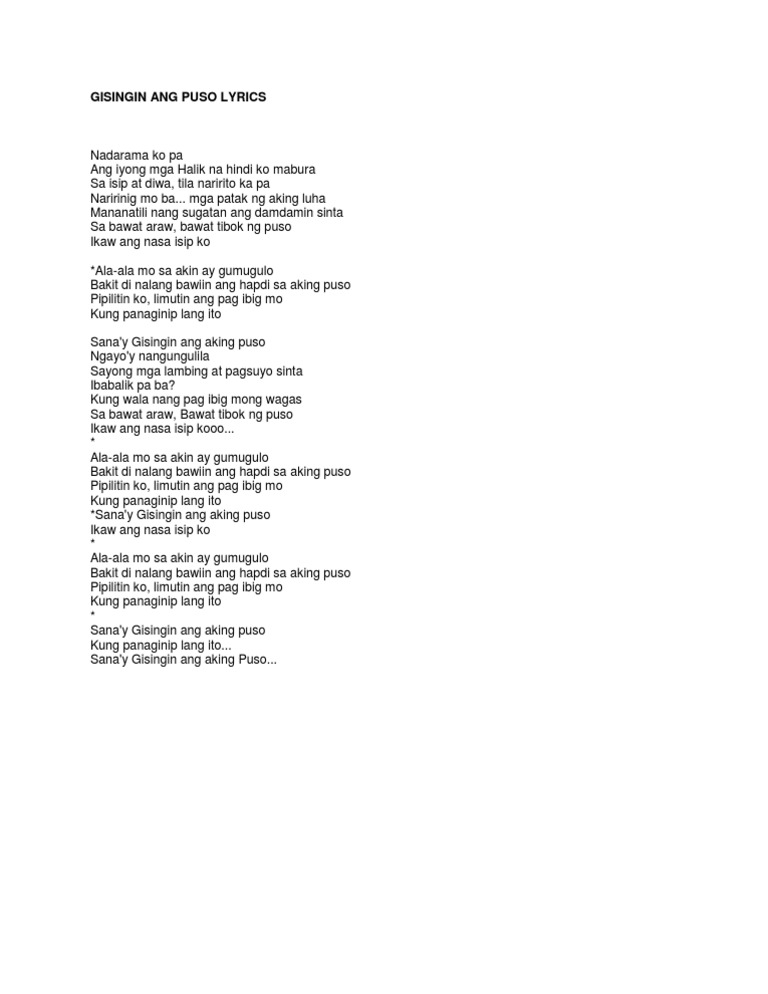 GISINGIN ANG PUSO LYRICS

Nadarama ko pa
Ang iyong mga Halik na hindi ko mabura
Sa isip at diwa, tila naririto ka pa
Naririnig mo ba... mga patak ng aking luha
Mananatili nang sugatan ang damdamin sinta
Sa bawat araw, bawat tibok ng puso
Ikaw ang nasa isip ko

*Ala-ala mo sa akin ay gumugulo
Bakit di nalang bawiin ang hapdi sa aking puso
Pipilitin ko, limutin ang pag ibig mo
Kung panaginip lang ito

Sana'y Gisingin ang aking puso
Ngayo'y nangungulila
Sayong mga lambing at pagsuyo sinta
Ibabalik pa ba?
Kung wala nang pag ibig mong wagas
Sa bawat araw, Bawat tibok ng puso
Ikaw ang nasa isip kooo...
*
Ala-ala mo sa akin ay gumugulo
Bakit di nalang bawiin ang hapdi sa aking puso
Pipilitin ko, limutin ang pag ibig mo
Kung panaginip lang ito
*Sana'y Gisingin ang aking puso
Ikaw ang nasa isip ko
*
Ala-ala mo sa akin ay gumugulo
Bakit di nalang bawiin ang hapdi sa aking puso
Pipilitin ko, limutin ang pag ibig mo
Kung panaginip lang ito
*
Sana'y Gisingin ang aking puso
Kung panaginip lang ito...
Sana'y Gisingin ang aking Puso...